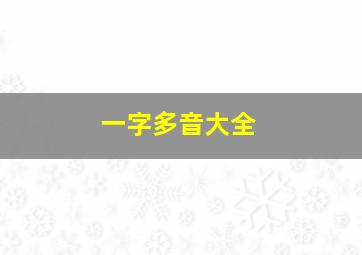 一字多音大全